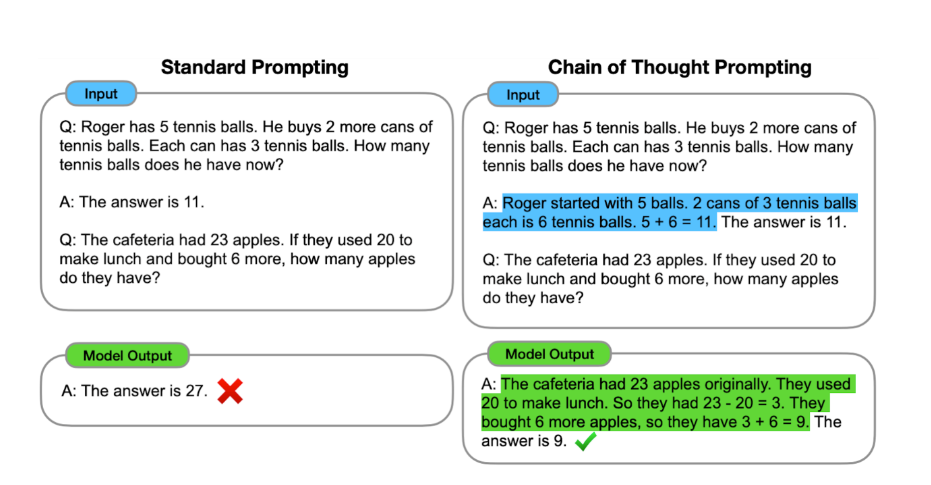 Standard Prompting

Input

Q: Roger has 5 tennis balls. He buys 2 more cans of tennis balls. Each can has 3 tennis balls. How many tennis balls does he have now?

A: The answer is 11.

Q: The cafeteria had 23 apples. If they used 20 to make lunch and bought 6 more, how many apples do they have?

Model Output

A: The answer is 27.

Chain of Thought Prompting

Input

Q: Roger has 5 tennis balls. He buys 2 more cans of tennis balls. Each can has 3 tennis balls. How many tennis balls does he have now?

A: Roger started with 5 balls. 2 cans of 3 tennis balls each is 6 tennis balls. 5 + 6 = 11. The answer is 11.

Q: The cafeteria had 23 apples. If they used 20 to make lunch and bought 6 more, how many apples do they have?

Model Output

A: The cafeteria had 23 apples originally. They used 20 to make lunch. So they had 23 - 20 = 3. They bought 6 more apples, so they have 3 + 6 = 9. The answer is 9.